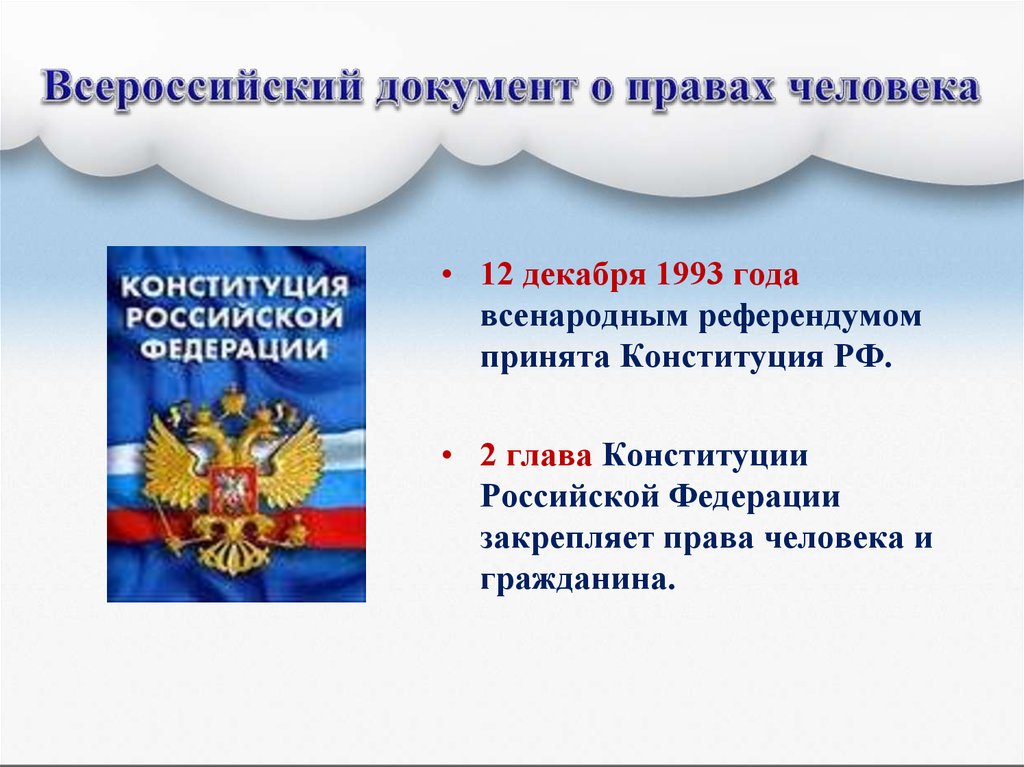 Всероссийский документ о правах человека

КОНСТИТУЦИЯ РОССИЙСКОЙ ФЕДЕРАЦИИ

• 12 декабря 1993 года всенародным референдумом принята Конституция РФ.

• 2 глава Конституции Российской Федерации закрепляет права человека и гражданина.